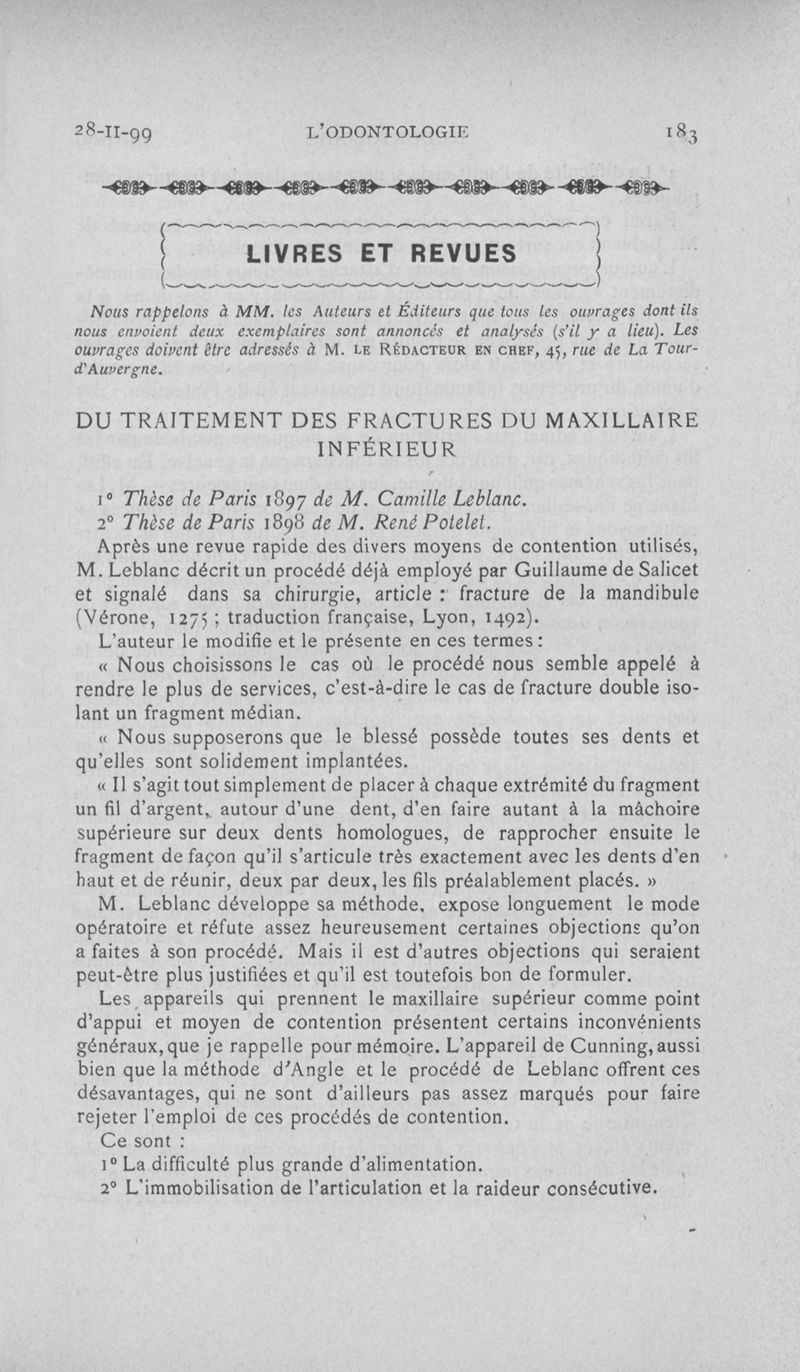 28-II-99 L'ODONTOLOGIE 183

LIVRES ET REVUES

Nous rappelons à MM. les Auteurs et Éditeurs que tous les ouvrages dont ils nous envoient deux exemplaires sont annoncés et analysés (s'il y a lieu). Les ouvrages doivent être adressés à M. LE RÉDACTEUR EN CHEF, 45, rue de La Tour-d'Auvergne.

DU TRAITEMENT DES FRACTURES DU MAXILLAIRE INFÉRIEUR

1° Thèse de Paris 1897 de M. Camille Leblanc.
2° Thèse de Paris 1898 de M. René Potelet.

Après une revue rapide des divers moyens de contention utilisés, M. Leblanc décrit un procédé déjà employé par Guillaume de Salicet et signalé dans sa chirurgie, article : fracture de la mandibule (Vérone, 1275 ; traduction française, Lyon, 1492).

L'auteur le modifie et le présente en ces termes :

« Nous choisissons le cas où le procédé nous semble appelé à rendre le plus de services, c'est-à-dire le cas de fracture double isolant un fragment médian.

« Nous supposerons que le blessé possède toutes ses dents et qu'elles sont solidement implantées.

« Il s'agit tout simplement de placer à chaque extrémité du fragment un fil d'argent, autour d'une dent, d'en faire autant à la mâchoire supérieure sur deux dents homologues, de rapprocher ensuite le fragment de façon qu'il s'articule très exactement avec les dents d'en haut et de réunir, deux par deux, les fils préalablement placés. »

M. Leblanc développe sa méthode, expose longuement le mode opératoire et réfute assez heureusement certaines objections qu'on a faites à son procédé. Mais il est d'autres objections qui seraient peut-être plus justifiées et qu'il est toutefois bon de formuler.

Les appareils qui prennent le maxillaire supérieur comme point d'appui et moyen de contention présentent certains inconvénients généraux, que je rappelle pour mémoire. L'appareil de Cunning, aussi bien que la méthode d'Angle et le procédé de Leblanc offrent ces désavantages, qui ne sont d'ailleurs pas assez marqués pour faire rejeter l'emploi de ces procédés de contention.

Ce sont :
1° La difficulté plus grande d'alimentation.
2° L'immobilisation de l'articulation et la raideur consécutive.